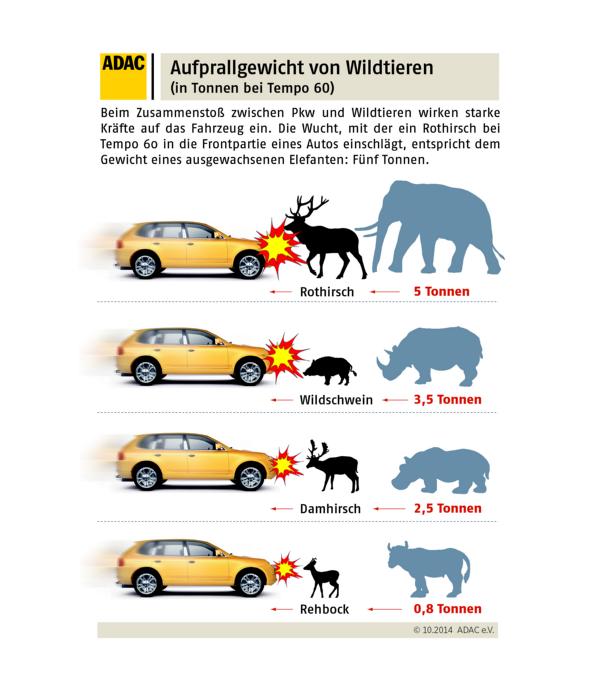 ADAC

Aufprallgewicht von Wildtieren
(in Tonnen bei Tempo 60)

Beim Zusammenstoß zwischen Pkw und Wildtieren wirken starke Kräfte auf das Fahrzeug ein. Die Wucht, mit der ein Rothirsch bei Tempo 60 in die Frontpartie eines Autos einschlägt, entspricht dem Gewicht eines ausgewachsenen Elefanten: Fünf Tonnen.

Rothirsch 5 Tonnen

Wildschwein 3,5 Tonnen

Damhirsch 2,5 Tonnen

Rehbock 0,8 Tonnen

© 10.2014 ADAC e.V.